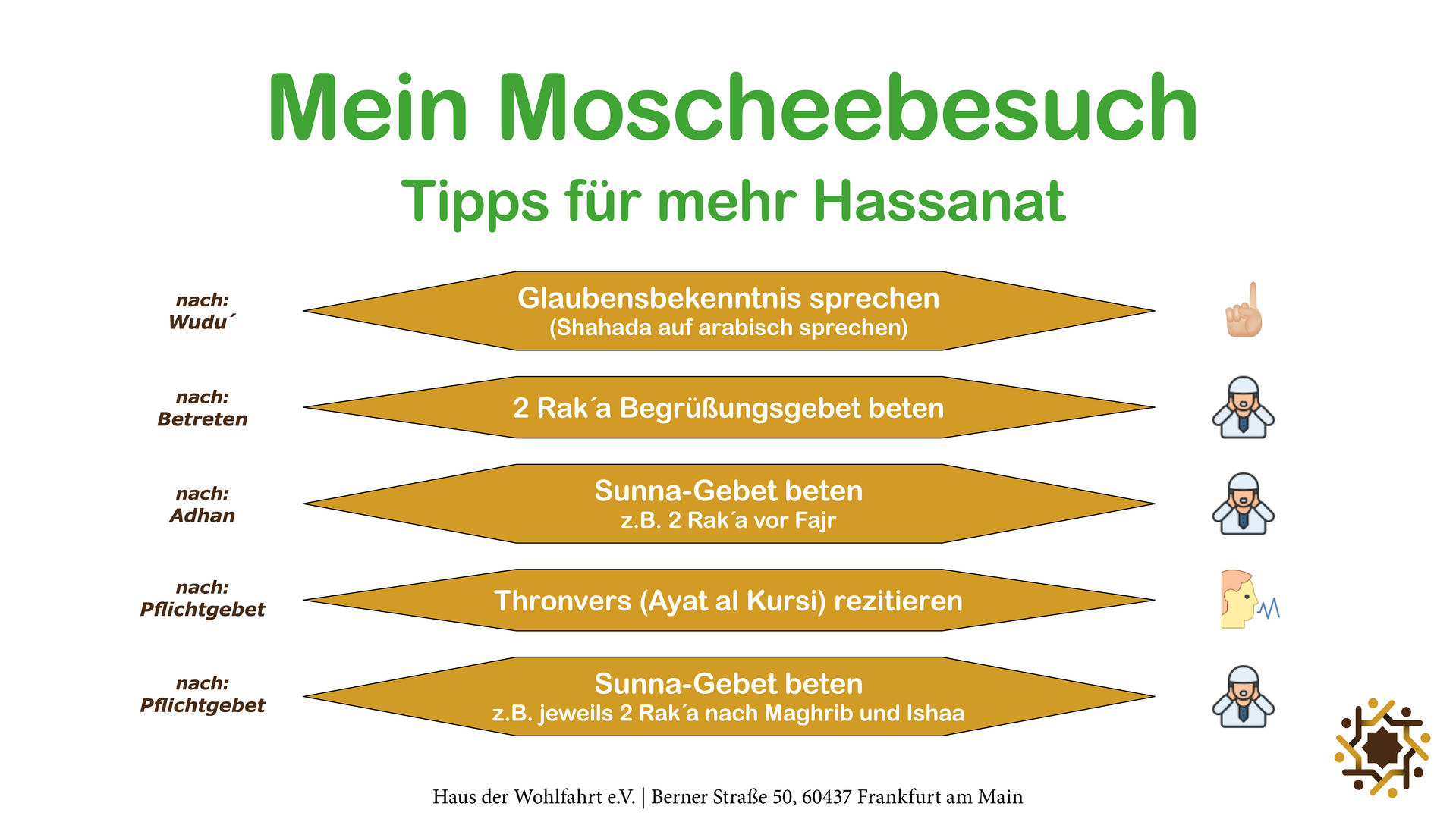 Mein Moscheebesuch

Tipps für mehr Hassanat

nach:
Wudu´

Glaubensbekenntnis sprechen
(Shahada auf arabisch sprechen)

nach:
Betreten

2 Rak´a Begrüßungsgebet beten

nach:
Adhan

Sunna-Gebet beten
z.B. 2 Rak´a vor Fajr

nach:
Pflichtgebet

Thronvers (Ayat al Kursi) rezitieren

nach:
Pflichtgebet

Sunna-Gebet beten
z.B. jeweils 2 Rak´a nach Maghrib und Ishaa

Haus der Wohlfahrt e.V. | Berner Straße 50, 60437 Frankfurt am Main